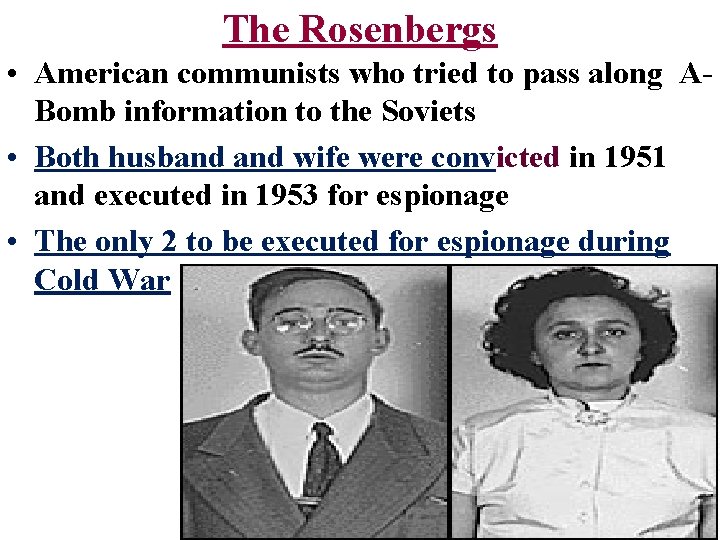 The Rosenbergs

• American communists who tried to pass along A-Bomb information to the Soviets

• Both husband and wife were convicted in 1951 and executed in 1953 for espionage

• The only 2 to be executed for espionage during Cold War